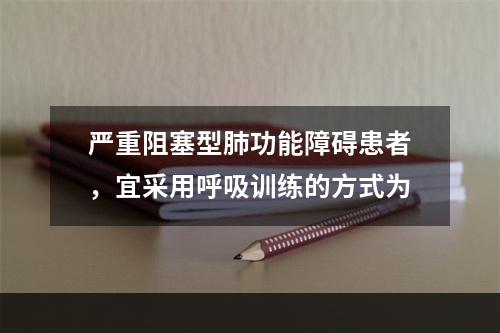 严重阻塞型肺功能障碍患者，宜采用呼吸训练的方式为